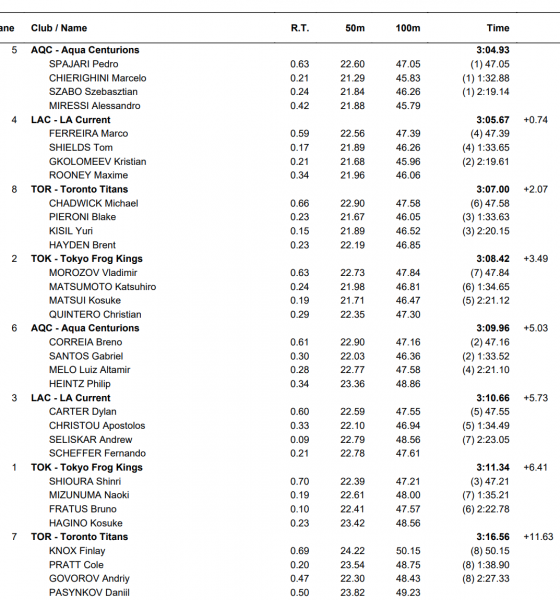 | ane | Club / Name | R.T. | 50m | 100m | Time | |
|---|---|---|---|---|---|---|
| 5 | AQC - Aqua Centurions | | | | 3:04.93 | |
| | SPAJARI Pedro | 0.63 | 22.60 | 47.05 | (1) 47.05 | |
| | CHIERIGHINI Marcelo | 0.21 | 21.29 | 45.83 | (1) 1:32.88 | |
| | SZABO Szebasztian | 0.24 | 21.84 | 46.26 | (1) 2:19.14 | |
| | MIRESSI Alessandro | 0.42 | 21.88 | 45.79 | | |
| 4 | LAC - LA Current | | | | 3:05.67 | +0.74 |
| | FERREIRA Marco | 0.59 | 22.56 | 47.39 | (4) 47.39 | |
| | SHIELDS Tom | 0.17 | 21.89 | 46.26 | (4) 1:33.65 | |
| | GKOLOMEEV Kristian | 0.21 | 21.68 | 45.96 | (2) 2:19.61 | |
| | ROONEY Maxime | 0.34 | 21.96 | 46.06 | | |
| 8 | TOR - Toronto Titans | | | | 3:07.00 | +2.07 |
| | CHADWICK Michael | 0.66 | 22.90 | 47.58 | (6) 47.58 | |
| | PIERONI Blake | 0.23 | 21.67 | 46.05 | (3) 1:33.63 | |
| | KISIL Yuri | 0.15 | 21.89 | 46.52 | (3) 2:20.15 | |
| | HAYDEN Brent | 0.23 | 22.19 | 46.85 | | |
| 2 | TOK - Tokyo Frog Kings | | | | 3:08.42 | +3.49 |
| | MOROZOV Vladimir | 0.63 | 22.73 | 47.84 | (7) 47.84 | |
| | MATSUMOTO Katsuhiro | 0.24 | 21.98 | 46.81 | (6) 1:34.65 | |
| | MATSUI Kosuke | 0.19 | 21.71 | 46.47 | (5) 2:21.12 | |
| | QUINTERO Christian | 0.29 | 22.35 | 47.30 | | |
| 6 | AQC - Aqua Centurions | | | | 3:09.96 | +5.03 |
| | CORREIA Breno | 0.61 | 22.90 | 47.16 | (2) 47.16 | |
| | SANTOS Gabriel | 0.30 | 22.03 | 46.36 | (2) 1:33.52 | |
| | MELO Luiz Altamir | 0.28 | 22.77 | 47.58 | (4) 2:21.10 | |
| | HEINTZ Philip | 0.34 | 23.36 | 48.86 | | |
| 3 | LAC - LA Current | | | | 3:10.66 | +5.73 |
| | CARTER Dylan | 0.60 | 22.59 | 47.55 | (5) 47.55 | |
| | CHRISTOU Apostolos | 0.33 | 22.10 | 46.94 | (5) 1:34.49 | |
| | SELISKAR Andrew | 0.09 | 22.79 | 48.56 | (7) 2:23.05 | |
| | SCHEFFER Fernando | 0.21 | 22.78 | 47.61 | | |
| 1 | TOK - Tokyo Frog Kings | | | | 3:11.34 | +6.41 |
| | SHIOURA Shinri | 0.70 | 22.39 | 47.21 | (3) 47.21 | |
| | MIZUNUMA Naoki | 0.19 | 22.61 | 48.00 | (7) 1:35.21 | |
| | FRATUS Bruno | 0.10 | 22.41 | 47.57 | (6) 2:22.78 | |
| | HAGINO Kosuke | 0.23 | 23.42 | 48.56 | | |
| 7 | TOR - Toronto Titans | | | | 3:16.56 | +11.63 |
| | KNOX Finlay | 0.69 | 24.22 | 50.15 | (8) 50.15 | |
| | PRATT Cole | 0.20 | 23.54 | 48.75 | (8) 1:38.90 | |
| | GOVOROV Andriy | 0.47 | 22.30 | 48.43 | (8) 2:27.33 | |
| | PASYNKOV Daniil | 0.50 | 23.82 | 49.23 | | |